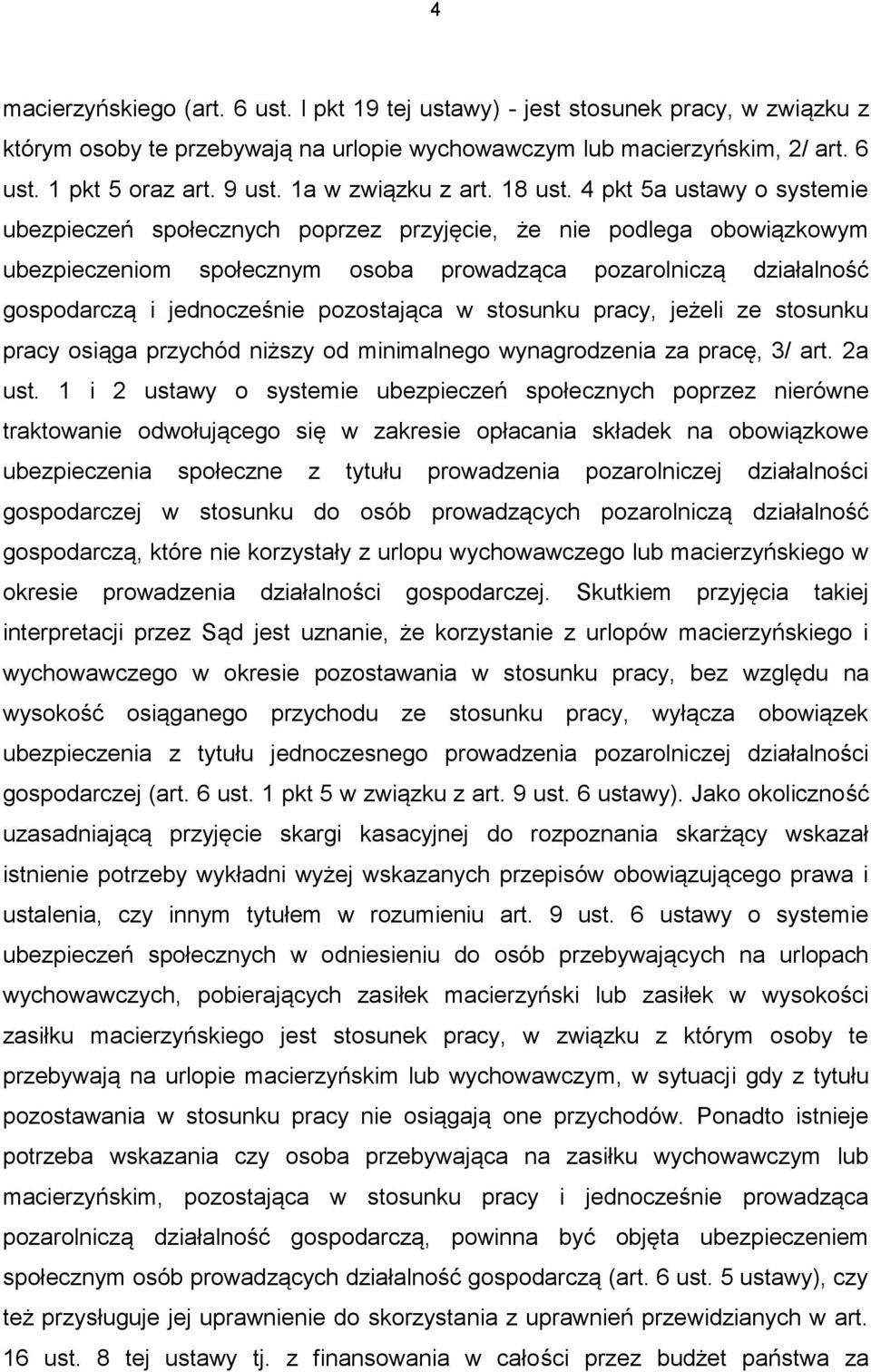 4

macierzyńskiego (art. 6 ust. I pkt 19 tej ustawy) - jest stosunek pracy, w związku z którym osoby te przebywają na urlopie wychowawczym lub macierzyńskim, 2/ art. 6 ust. 1 pkt 5 oraz art. 9 ust. 1a w związku z art. 18 ust. 4 pkt 5a ustawy o systemie ubezpieczeń społecznych poprzez przyjęcie, że nie podlega obowiązkowym ubezpieczeniom społecznym osoba prowadząca pozarolniczą działalność gospodarczą i jednocześnie pozostająca w stosunku pracy, jeżeli ze stosunku pracy osiąga przychód niższy od minimalnego wynagrodzenia za pracę, 3/ art. 2a ust. 1 i 2 ustawy o systemie ubezpieczeń społecznych poprzez nierówne traktowanie odwołującego się w zakresie opłacania składek na obowiązkowe ubezpieczenia społeczne z tytułu prowadzenia pozarolniczej działalności gospodarczej w stosunku do osób prowadzących pozarolniczą działalność gospodarczą, które nie korzystały z urlopu wychowawczego lub macierzyńskiego w okresie prowadzenia działalności gospodarczej. Skutkiem przyjęcia takiej interpretacji przez Sąd jest uznanie, że korzystanie z urlopów macierzyńskiego i wychowawczego w okresie pozostawania w stosunku pracy, bez względu na wysokość osiąganego przychodu ze stosunku pracy, wyłącza obowiązek ubezpieczenia z tytułu jednoczesnego prowadzenia pozarolniczej działalności gospodarczej (art. 6 ust. 1 pkt 5 w związku z art. 9 ust. 6 ustawy). Jako okoliczność uzasadniającą przyjęcie skargi kasacyjnej do rozpoznania skarżący wskazał istnienie potrzeby wykładni wyżej wskazanych przepisów obowiązującego prawa i ustalenia, czy innym tytułem w rozumieniu art. 9 ust. 6 ustawy o systemie ubezpieczeń społecznych w odniesieniu do osób przebywających na urlopach wychowawczych, pobierających zasiłek macierzyński lub zasiłek w wysokości zasiłku macierzyńskiego jest stosunek pracy, w związku z którym osoby te przebywają na urlopie macierzyńskim lub wychowawczym, w sytuacji gdy z tytułu pozostawania w stosunku pracy nie osiągają one przychodów. Ponadto istnieje potrzeba wskazania czy osoba przebywająca na zasiłku wychowawczym lub macierzyńskim, pozostająca w stosunku pracy i jednocześnie prowadząca pozarolniczą działalność gospodarczą, powinna być objęta ubezpieczeniem społecznym osób prowadzących działalność gospodarczą (art. 6 ust. 5 ustawy), czy też przysługuje jej uprawnienie do skorzystania z uprawnień przewidzianych w art. 16 ust. 8 tej ustawy tj. z finansowania w całości przez budżet państwa za